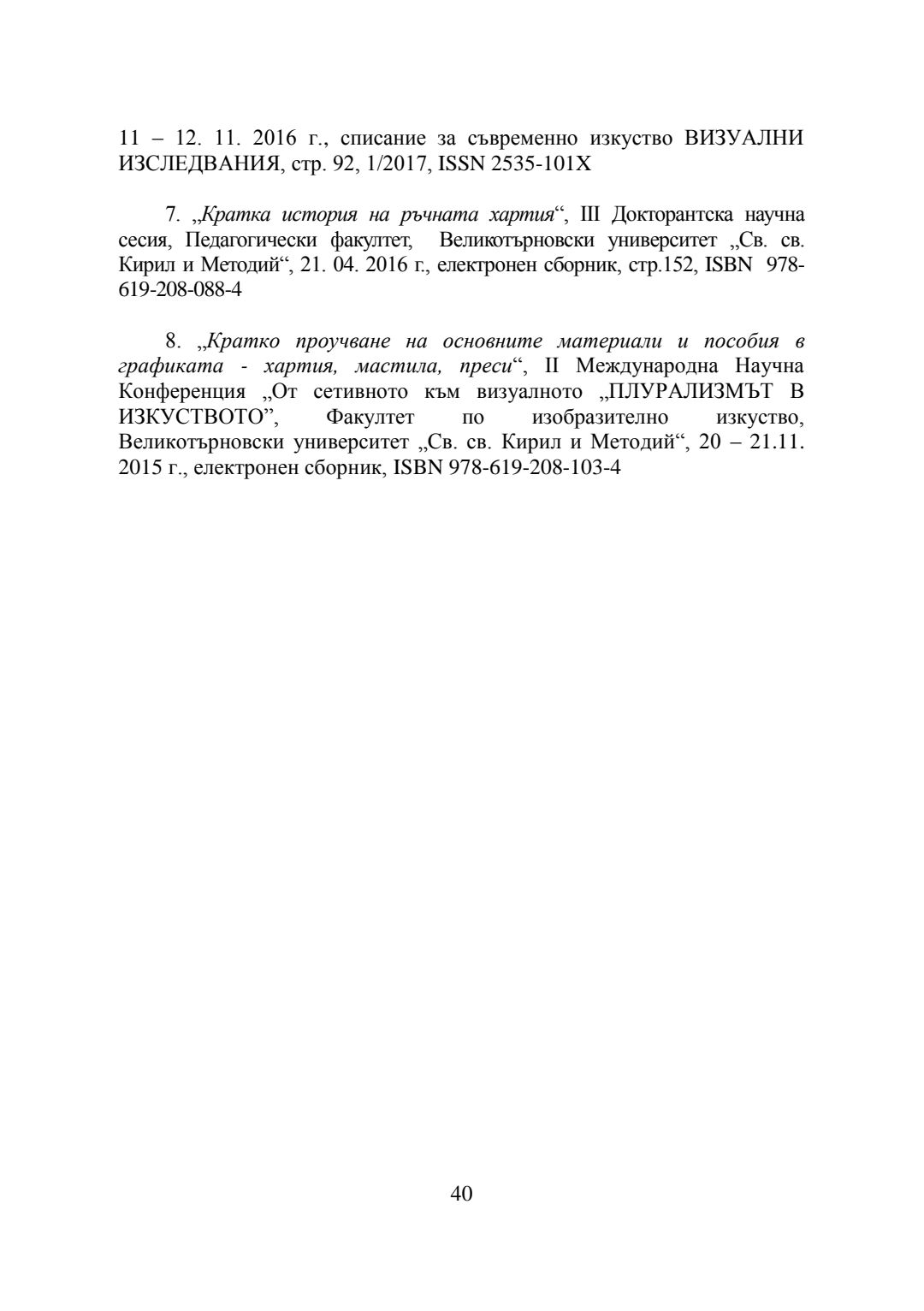 11 – 12. 11. 2016 г., списание за съвременно изкуство ВИЗУАЛНИ ИЗСЛЕДВАНИЯ, стр. 92, 1/2017, ISSN 2535-101X

7. „Кратка история на ръчната хартия“, III Докторантска научна сесия, Педагогически факултет, Великотърновски университет „Св. св. Кирил и Методий“, 21. 04. 2016 г., електронен сборник, стр.152, ISBN 978-619-208-088-4

8. „Кратко проучване на основните материали и пособия в графиката - хартия, мастила, преси“, II Международна Научна Конференция „От сетивното към визуалното „ПЛУРАЛИЗМЪТ В ИЗКУСТВОТО”, Факултет по изобразително изкуство, Великотърновски университет „Св. св. Кирил и Методий“, 20 – 21.11. 2015 г., електронен сборник, ISBN 978-619-208-103-4

40